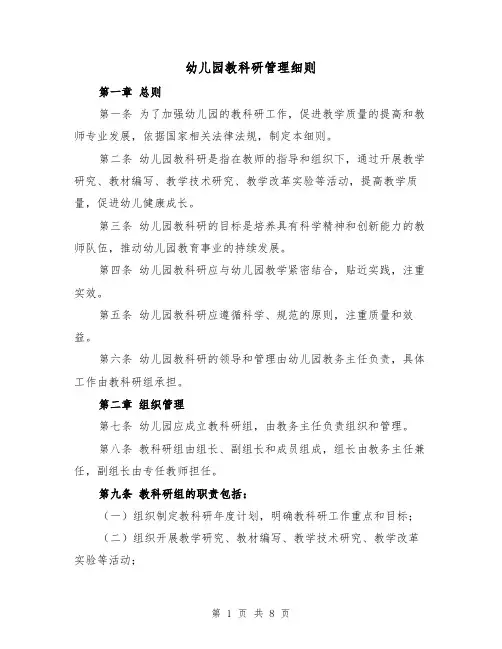 幼儿园教科研管理细则

第一章 总则

第一条 为了加强幼儿园的教科研工作，促进教学质量的提高和教师专业发展，依据国家相关法律法规，制定本细则。

第二条 幼儿园教科研是指在教师的指导和组织下，通过开展教学研究、教材编写、教学技术研究、教学改革实验等活动，提高教学质量，促进幼儿健康成长。

第三条 幼儿园教科研的目标是培养具有科学精神和创新能力的教师队伍，推动幼儿园教育事业的持续发展。

第四条 幼儿园教科研应与幼儿园教学紧密结合，贴近实践，注重实效。

第五条 幼儿园教科研应遵循科学、规范的原则，注重质量和效益。

第六条 幼儿园教科研的领导和管理由幼儿园教务主任负责，具体工作由教科研组承担。

第二章 组织管理

第七条 幼儿园应成立教科研组，由教务主任负责组织和管理。

第八条 教科研组由组长、副组长和成员组成，组长由教务主任兼任，副组长由专任教师担任。

第九条 教科研组的职责包括：

（一）组织制定教科研年度计划，明确教科研工作重点和目标；

（二）组织开展教学研究、教材编写、教学技术研究、教学改革实验等活动；

第 1 页 共 8 页